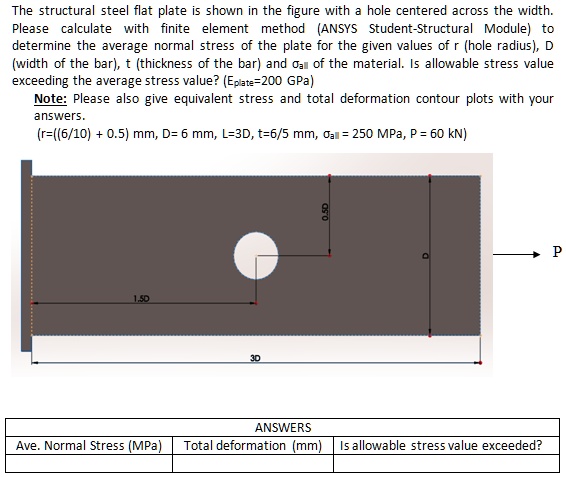 The structural steel flat plate is shown in the figure with a hole centered across the width. Please calculate with finite element method (ANSYS Student-Structural Module) to determine the average normal stress of the plate for the given values of r (hole radius), D (width of the bar), t (thickness of the bar) and $\sigma_{all}$ of the material. Is allowable stress value exceeding the average stress value? ($E_{plate}$=200 GPa)

Note: Please also give equivalent stress and total deformation contour plots with your answers.

(r=((6/10) + 0.5) mm, D= 6 mm, L=3D, t=6/5 mm, $\sigma_{all}$ = 250 MPa, P = 60 kN)

0.5D

D

P

1.5D

3D

| ANSWERS | | |
|---|---|---|
| Ave. Normal Stress (MPa) | Total deformation (mm) | Is allowable stress value exceeded? |
| | | |